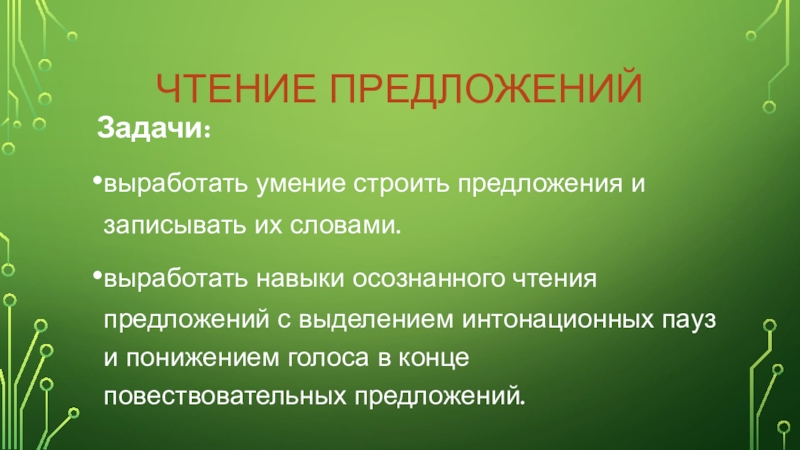 ЧТЕНИЕ ПРЕДЛОЖЕНИЙ

Задачи:

• выработать умение строить предложения и записывать их словами.

• выработать навыки осознанного чтения предложений с выделением интонационных пауз и понижением голоса в конце повествовательных предложений.